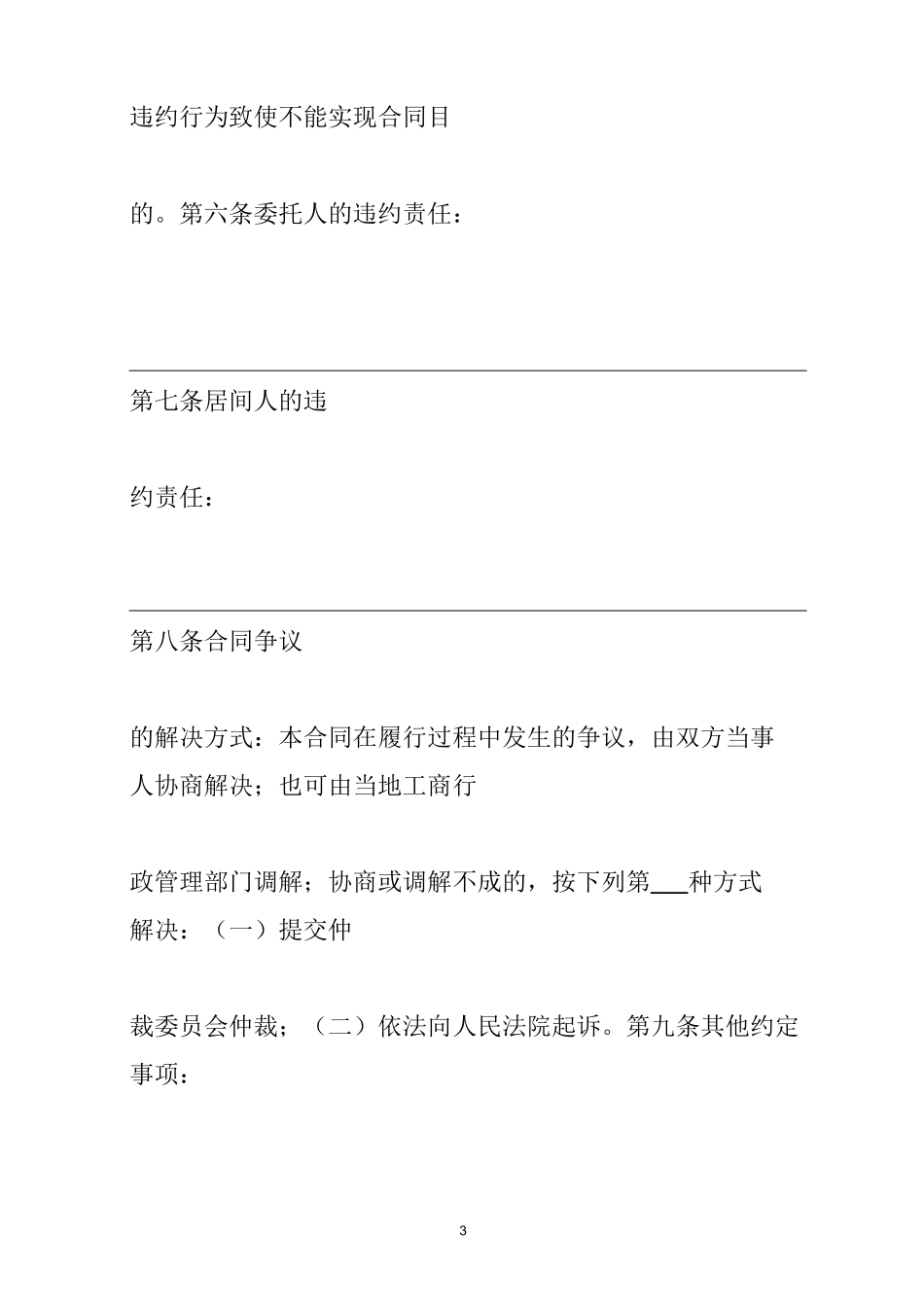 违约行为致使不能实现合同目

的。第六条委托人的违约责任：

第七条居间人的违

约责任：

第八条合同争议

的解决方式：本合同在履行过程中发生的争议，由双方当事人协商解决；也可由当地工商行

政管理部门调解；协商或调解不成的，按下列第___种方式解决：（一）提交仲

裁委员会仲裁；（二）依法向人民法院起诉。第九条其他约定事项：

3